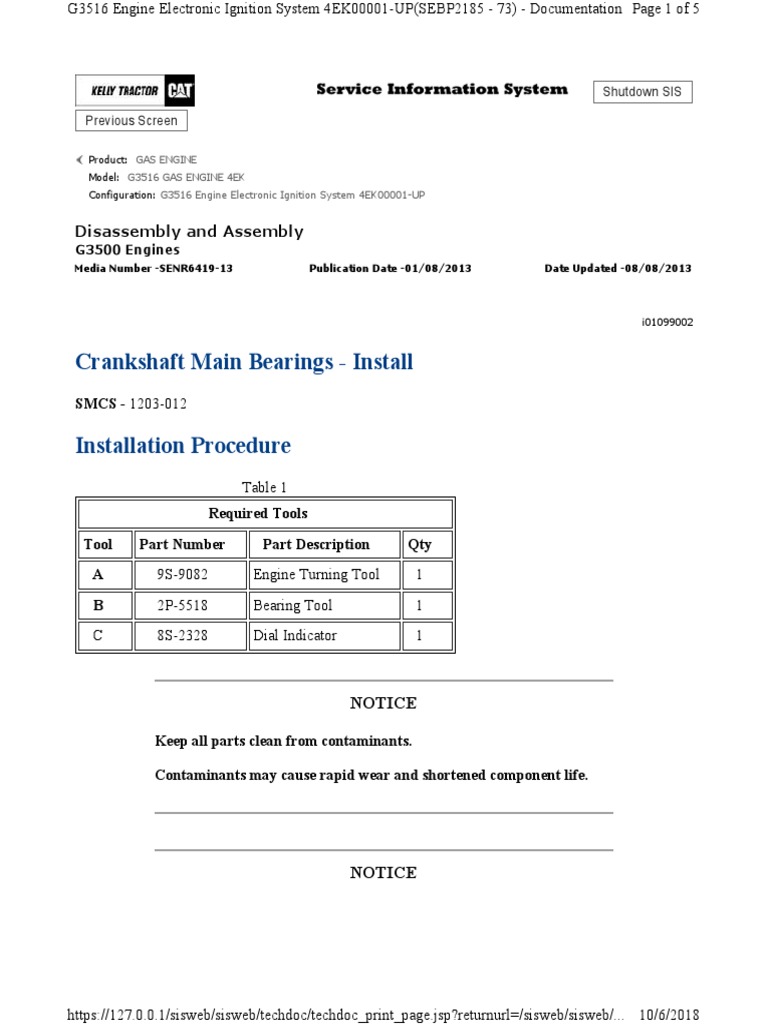 G3516 Engine Electronic Ignition System 4EK00001-UP(SEBP2185 - 73) - Documentation Page 1 of 5

KELLY TRACTOR CAT

Service Information System

Shutdown SIS

Previous Screen

Product: GAS ENGINE
Model: G3516 GAS ENGINE 4EK
Configuration: G3516 Engine Electronic Ignition System 4EK00001-UP

Disassembly and Assembly
G3500 Engines
Media Number -SENR6419-13 Publication Date -01/08/2013 Date Updated -08/08/2013

i01099002

Crankshaft Main Bearings - Install

SMCS - 1203-012

Installation Procedure

Table 1

| Required Tools | | | |
|---|---|---|---|
| Tool | Part Number | Part Description | Qty |
| A | 9S-9082 | Engine Turning Tool | 1 |
| B | 2P-5518 | Bearing Tool | 1 |
| C | 8S-2328 | Dial Indicator | 1 |

NOTICE

Keep all parts clean from contaminants.

Contaminants may cause rapid wear and shortened component life.

NOTICE

https://127.0.0.1/sisweb/sisweb/techdoc/techdoc_print_page.jsp?returnurl=/sisweb/sisweb/... 10/6/2018